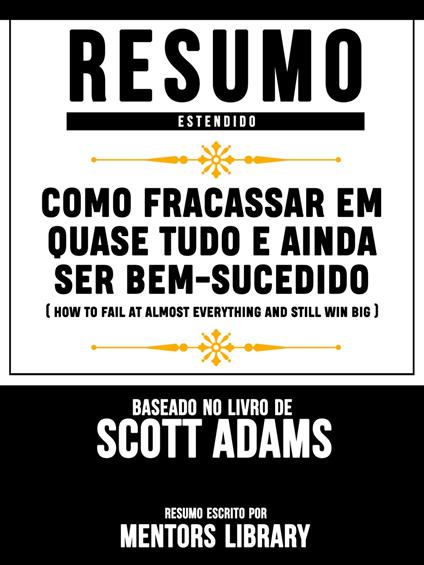 RESUMO
ESTENDIDO

COMO FRACASSAR EM QUASE TUDO E AINDA SER BEM-SUCEDIDO
( HOW TO FAIL AT ALMOST EVERYTHING AND STILL WIN BIG )

BASEADO NO LIVRO DE
SCOTT ADAMS

RESUMO ESCRITO POR
MENTORS LIBRARY